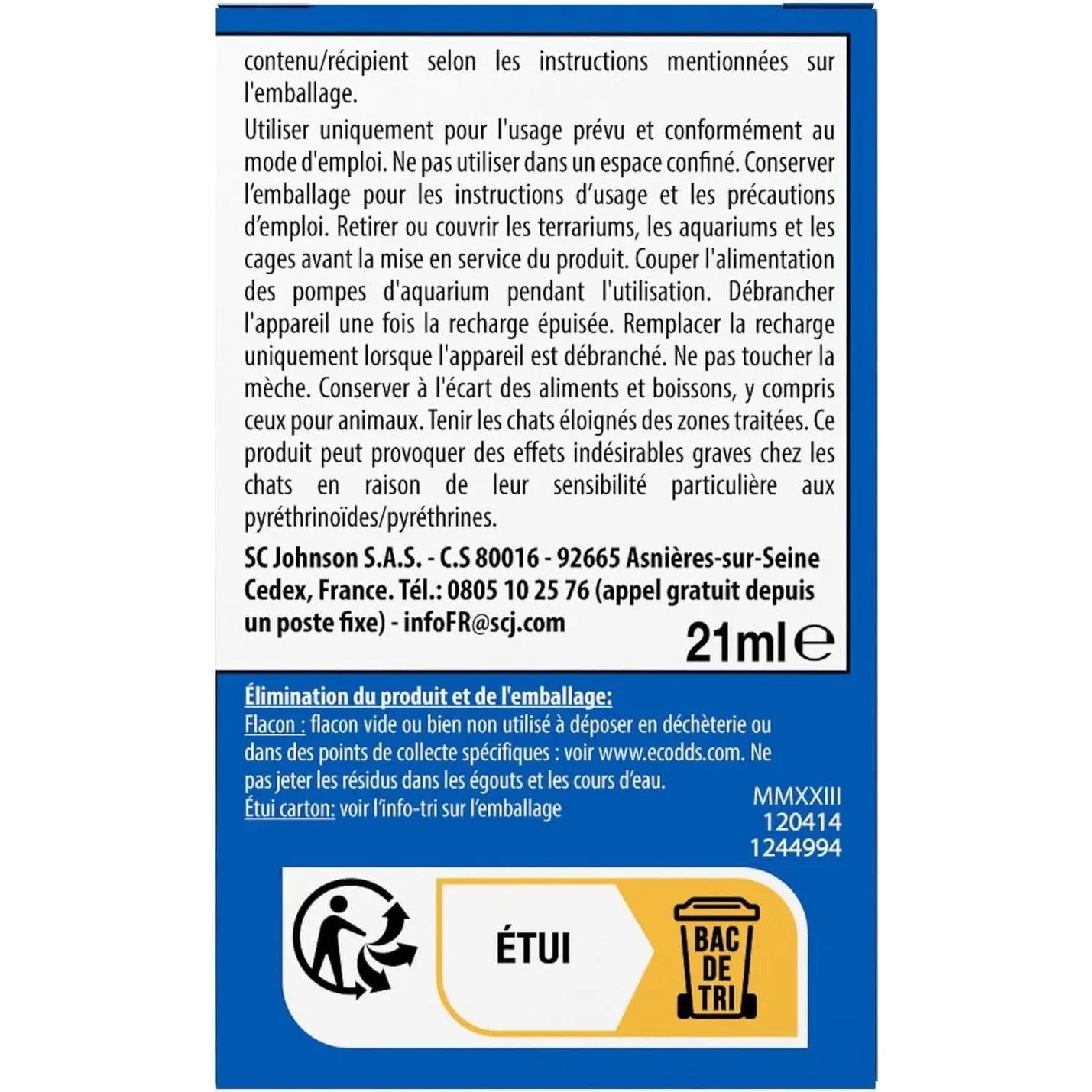 contenu/récipient selon les instructions mentionnées sur l'emballage.

Utiliser uniquement pour l'usage prévu et conformément au mode d'emploi. Ne pas utiliser dans un espace confiné. Conserver l'emballage pour les instructions d'usage et les précautions d'emploi. Retirer ou couvrir les terrariums, les aquariums et les cages avant la mise en service du produit. Couper l'alimentation des pompes d'aquarium pendant l'utilisation. Débrancher l'appareil une fois la recharge épuisée. Remplacer la recharge uniquement lorsque l'appareil est débranché. Ne pas toucher la mèche. Conserver à l'écart des aliments et boissons, y compris ceux pour animaux. Tenir les chats éloignés des zones traitées. Ce produit peut provoquer des effets indésirables graves chez les chats en raison de leur sensibilité particulière aux pyréthrinoïdes/pyréthrines.

SC Johnson S.A.S. - C.S 80016 - 92665 Asnières-sur-Seine Cedex, France. Tél.: 0805 10 25 76 (appel gratuit depuis un poste fixe) - infoFR@scj.com

21ml ℮

Élimination du produit et de l'emballage:
Flacon : flacon vide ou bien non utilisé à déposer en déchèterie ou dans des points de collecte spécifiques : voir www.ecodds.com. Ne pas jeter les résidus dans les égouts et les cours d'eau.
Étui carton: voir l'info-tri sur l'emballage

MMXXIII
120414
1244994

ÉTUI

BAC DE TRI